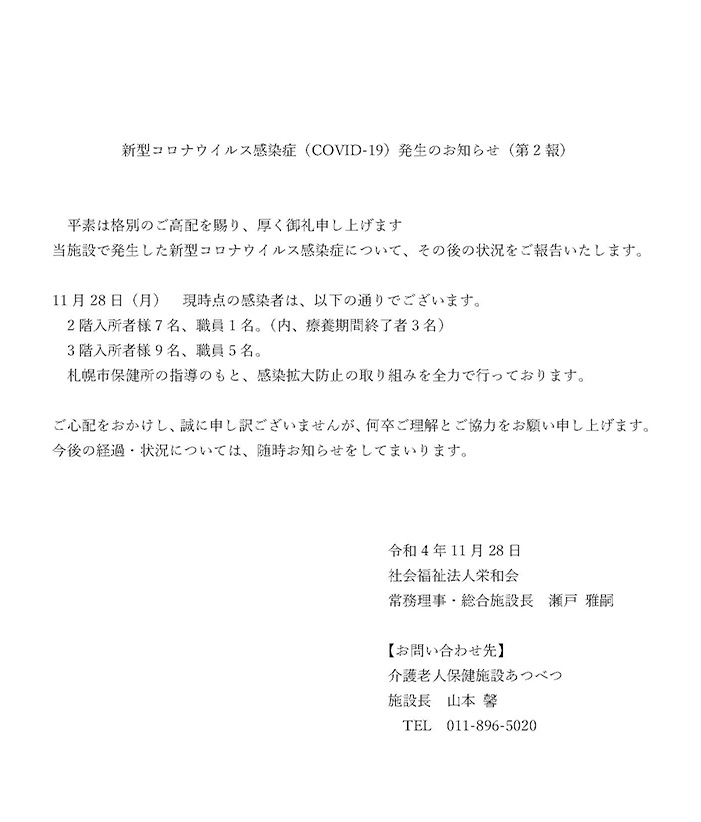 新型コロナウイルス感染症（COVID-19）発生のお知らせ（第２報）

平素は格別のご高配を賜り、厚く御礼申し上げます
当施設で発生した新型コロナウイルス感染症について、その後の状況をご報告いたします。

11月28日（月）　現時点の感染者は、以下の通りでございます。
２階入所者様７名、職員１名。（内、療養期間終了者３名）
３階入所者様９名、職員５名。
札幌市保健所の指導のもと、感染拡大防止の取り組みを全力で行っております。

ご心配をおかけし、誠に申し訳ございませんが、何卒ご理解とご協力をお願い申し上げます。
今後の経過・状況については、随時お知らせをしてまいります。

令和４年11月28日
社会福祉法人栄和会
常務理事・総合施設長　瀬戸 雅嗣

【お問い合わせ先】
介護老人保健施設あつべつ
施設長　山本 馨
TEL　011-896-5020